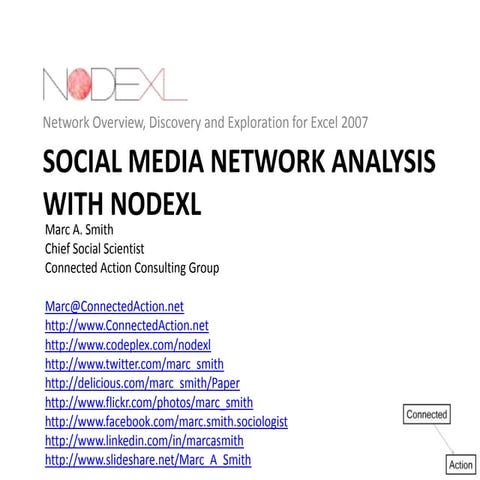 NODEXL

Network Overview, Discovery and Exploration for Excel 2007

SOCIAL MEDIA NETWORK ANALYSIS WITH NODEXL

Marc A. Smith
Chief Social Scientist
Connected Action Consulting Group

Marc@ConnectedAction.net
http://www.ConnectedAction.net
http://www.codeplex.com/nodexl
http://www.twitter.com/marc_smith
http://delicious.com/marc_smith/Paper
http://www.flickr.com/photos/marc_smith
http://www.facebook.com/marc.smith.sociologist
http://www.linkedin.com/in/marcasmith
http://www.slideshare.net/Marc_A_Smith

Connected

Action